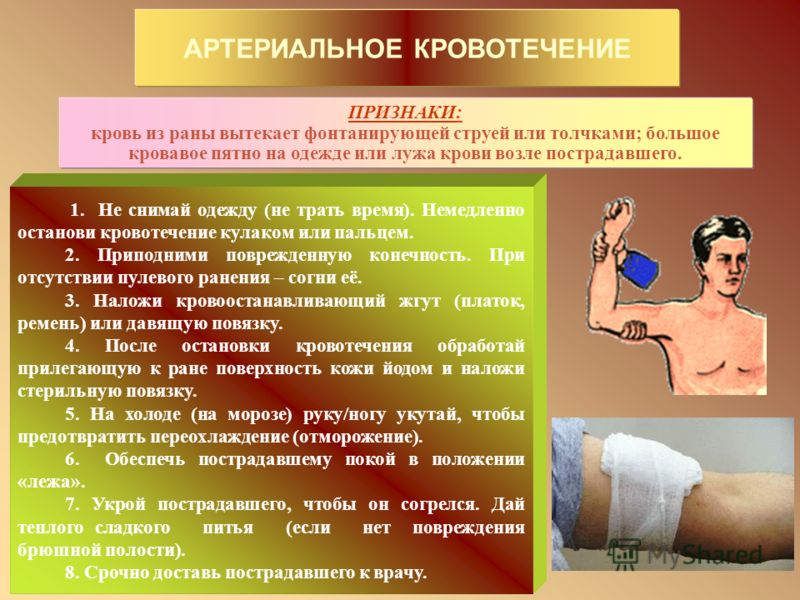 АРТЕРИАЛЬНОЕ КРОВОТЕЧЕНИЕ

ПРИЗНАКИ:
кровь из раны вытекает фонтанирующей струей или толчками; большое кровавое пятно на одежде или лужа крови возле пострадавшего.

1. Не снимай одежду (не трать время). Немедленно останови кровотечение кулаком или пальцем.

2. Приподними поврежденную конечность. При отсутствии пулевого ранения – согни её.

3. Наложи кровоостанавливающий жгут (платок, ремень) или давящую повязку.

4. После остановки кровотечения обработай прилегающую к ране поверхность кожи йодом и наложи стерильную повязку.

5. На холоде (на морозе) руку/ногу укутай, чтобы предотвратить переохлаждение (отморожение).

6. Обеспечь пострадавшему покой в положении «лежа».

7. Укрой пострадавшего, чтобы он согрелся. Дай теплого сладкого питья (если нет повреждения брюшной полости).

8. Срочно доставь пострадавшего к врачу.

MyShared